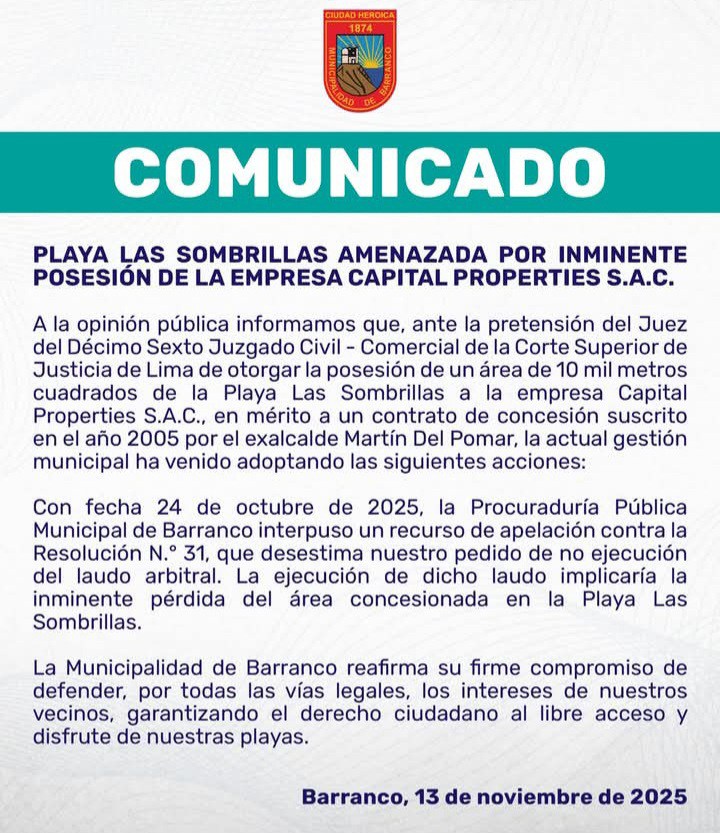 CIUDAD HEROICA
1874
MUNICIPALIDAD DE BARRANCO

COMUNICADO

PLAYA LAS SOMBRILLAS AMENAZADA POR INMINENTE POSESIÓN DE LA EMPRESA CAPITAL PROPERTIES S.A.C.

A la opinión pública informamos que, ante la pretensión del Juez del Décimo Sexto Juzgado Civil - Comercial de la Corte Superior de Justicia de Lima de otorgar la posesión de un área de 10 mil metros cuadrados de la Playa Las Sombrillas a la empresa Capital Properties S.A.C., en mérito a un contrato de concesión suscrito en el año 2005 por el exalcalde Martín Del Pomar, la actual gestión municipal ha venido adoptando las siguientes acciones:

Con fecha 24 de octubre de 2025, la Procuraduría Pública Municipal de Barranco interpuso un recurso de apelación contra la Resolución N.° 31, que desestima nuestro pedido de no ejecución del laudo arbitral. La ejecución de dicho laudo implicaría la inminente pérdida del área concesionada en la Playa Las Sombrillas.

La Municipalidad de Barranco reafirma su firme compromiso de defender, por todas las vías legales, los intereses de nuestros vecinos, garantizando el derecho ciudadano al libre acceso y disfrute de nuestras playas.

Barranco, 13 de noviembre de 2025